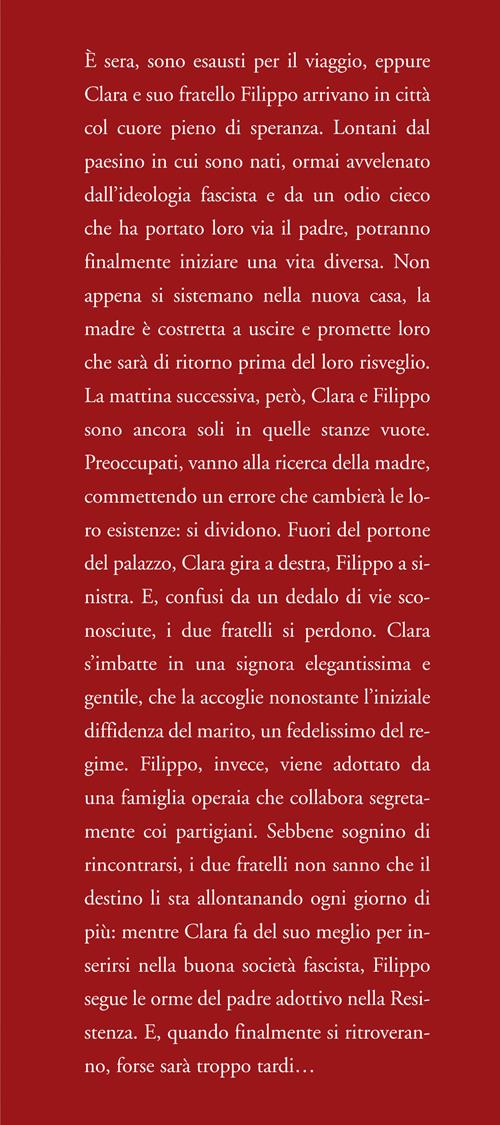 È sera, sono esausti per il viaggio, eppure Clara e suo fratello Filippo arrivano in città col cuore pieno di speranza. Lontani dal paesino in cui sono nati, ormai avvelenato dall'ideologia fascista e da un odio cieco che ha portato loro via il padre, potranno finalmente iniziare una vita diversa. Non appena si sistemano nella nuova casa, la madre è costretta a uscire e promette loro che sarà di ritorno prima del loro risveglio. La mattina successiva, però, Clara e Filippo sono ancora soli in quelle stanze vuote. Preoccupati, vanno alla ricerca della madre, commettendo un errore che cambierà le loro esistenze: si dividono. Fuori del portone del palazzo, Clara gira a destra, Filippo a sinistra. E, confusi da un dedalo di vie sconosciute, i due fratelli si perdono. Clara s'imbatte in una signora elegantissima e gentile, che la accoglie nonostante l'iniziale diffidenza del marito, un fedelissimo del regime. Filippo, invece, viene adottato da una famiglia operaia che collabora segretamente coi partigiani. Sebbene sognino di rincontrarsi, i due fratelli non sanno che il destino li sta allontanando ogni giorno di più: mentre Clara fa del suo meglio per inserirsi nella buona società fascista, Filippo segue le orme del padre adottivo nella Resistenza. E, quando finalmente si ritroveranno, forse sarà troppo tardi…